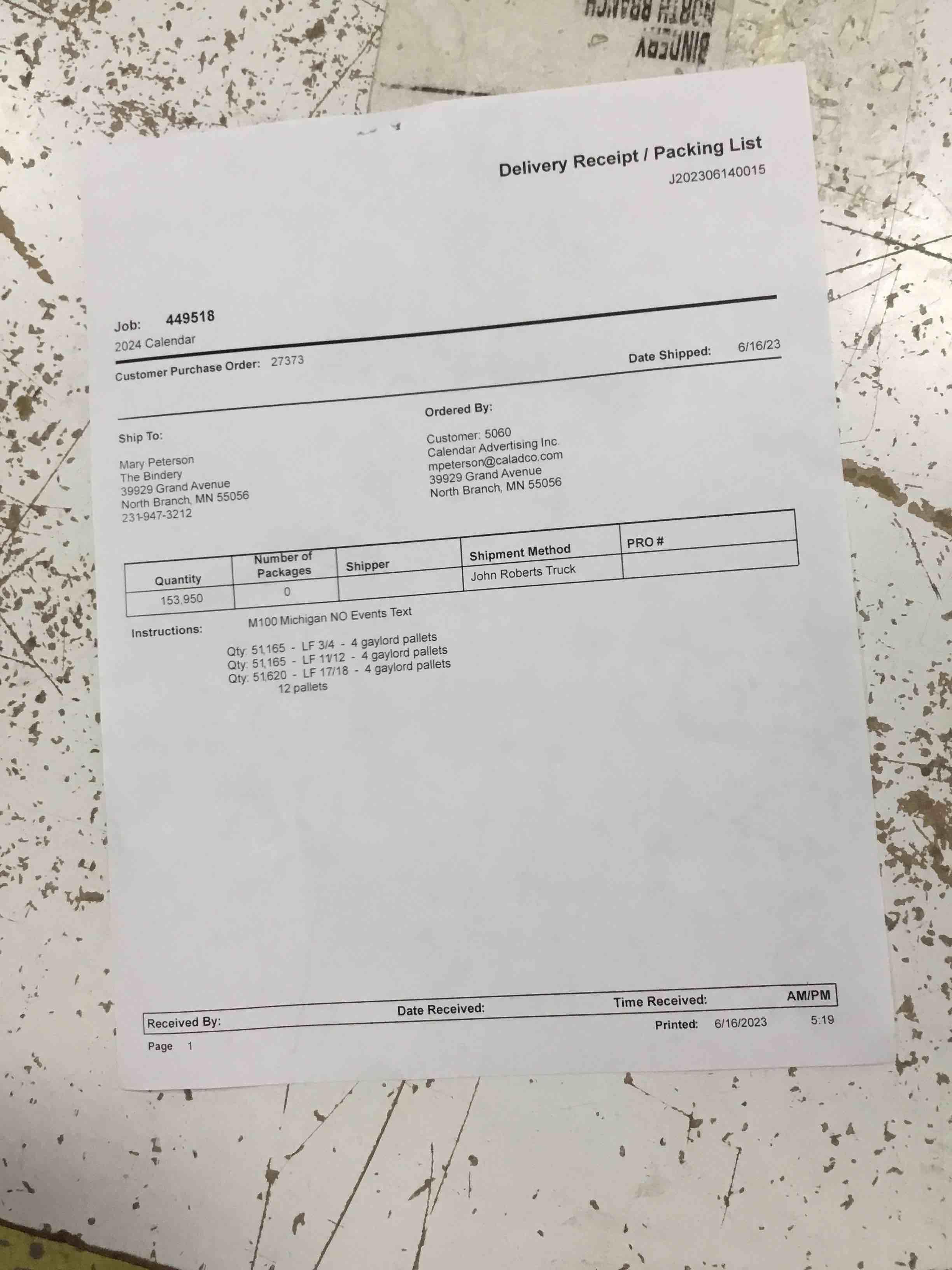 Delivery Receipt / Packing List
J202306140015

Job: 449518
2024 Calendar

Customer Purchase Order: 27373

Date Shipped: 6/16/23

Ship To:

Mary Peterson
The Bindery
39929 Grand Avenue
North Branch, MN 55056
231-947-3212

Ordered By:

Customer: 5060
Calendar Advertising Inc.
mpeterson@caladco.com
39929 Grand Avenue
North Branch, MN 55056

| Quantity | Number of Packages | Shipper | Shipment Method | PRO # |
|---|---|---|---|---|
| 153,950 | 0 | | John Roberts Truck | |

Instructions: M100 Michigan NO Events Text

Qty: 51,165 - LF 3/4 - 4 gaylord pallets
Qty: 51,165 - LF 11/12 - 4 gaylord pallets
Qty: 51,620 - LF 17/18 - 4 gaylord pallets
12 pallets

Received By: Date Received: Time Received: AM/PM

Printed: 6/16/2023 5:19

Page 1